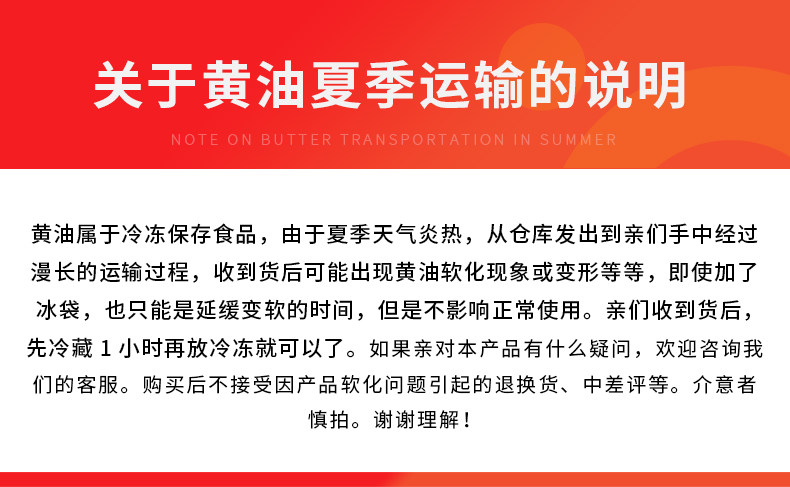 关于黄油夏季运输的说明

NOTE ON BUTTER TRANSPORTATION IN SUMMER

黄油属于冷冻保存食品，由于夏季天气炎热，从仓库发出到亲们手中经过漫长的运输过程，收到货后可能出现黄油软化现象或变形等等，即使加了冰袋，也只能是延缓变软的时间，但是不影响正常使用。亲们收到货后，先冷藏1小时再放冷冻就可以了。如果亲对本产品有什么疑问，欢迎咨询我们的客服。购买后不接受因产品软化问题引起的退换货、中差评等。介意者慎拍。谢谢理解！